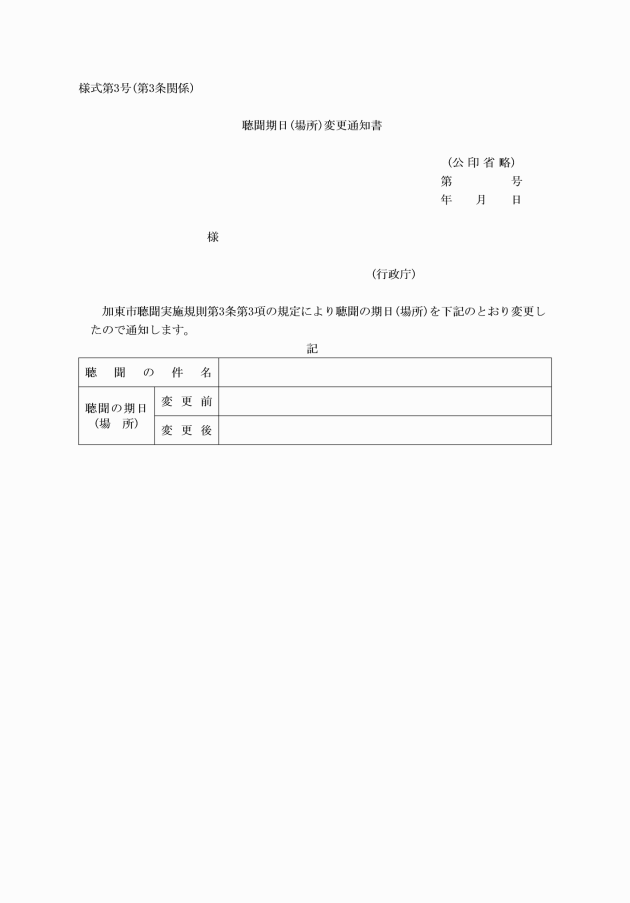 様式第3号(第3条関係)

聴聞期日(場所)変更通知書

(公 印 省 略)
第　　　号
年　月　日

様

(行政庁)

加東市聴聞実施規則第3条第3項の規定により聴聞の期日(場所)を下記のとおり変更したので通知します。

記

| 聴　聞　の　件　名 | | |
|---|---|---|
| 聴聞の期日(場　所) | 変 更 前 | |
| | 変 更 後 | |